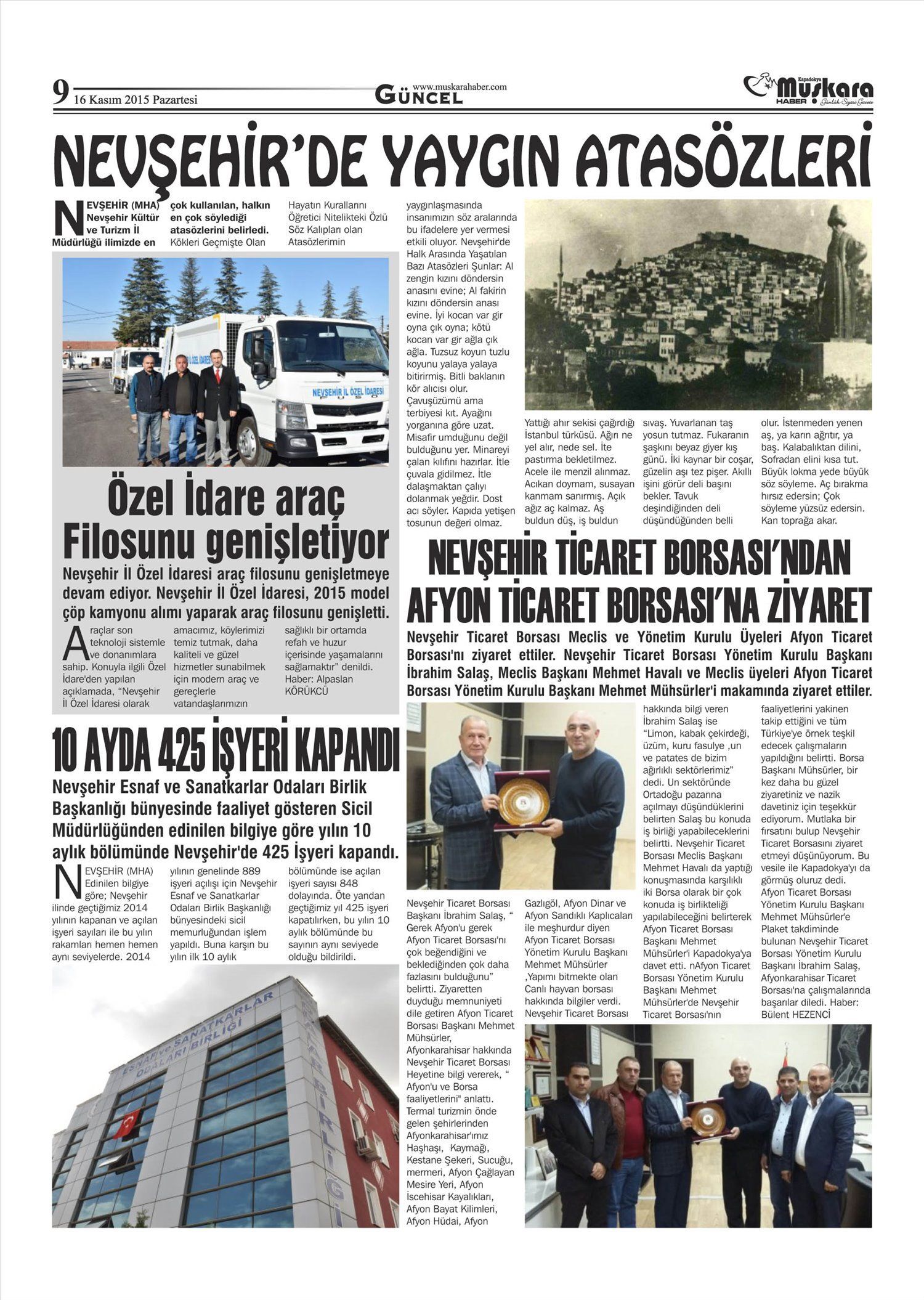 9 16 Kasım 2015 Pazartesi

www.muskarahaber.com
GÜNCEL

Kapadokya Muşkara HABER Günlük Siyasi Gazete

NEVŞEHİR'DE YAYGIN ATASÖZLERİ

NEVŞEHİR (MHA) Nevşehir Kültür ve Turizm İl Müdürlüğü ilimizde en çok kullanılan, halkın en çok söylediği atasözlerini belirledi. Kökleri Geçmişte Olan Hayatın Kurallarını Öğretici Nitelikteki Özlü Söz Kalıpları olan Atasözlerimin yaygınlaşmasında insanımızın söz aralarında bu ifadelere yer vermesi etkili oluyor. Nevşehir'de Halk Arasında Yaşatılan Bazı Atasözleri Şunlar: Al zengin kızını döndersin anasını evine; Al fakirin kızını döndersin anası evine. İyi kocan var gir oyna çık oyna; kötü kocan var gir ağla çık ağla. Tuzsuz koyun tuzlu koyunu yalaya yalaya bitirirmiş. Bitli baklanın kör alıcısı olur. Çavuşüzümü ama terbiyesi kıt. Ayağını yorganına göre uzat. Misafir umduğunu değil bulduğunu yer. Minareyi çalan kılıfını hazırlar. İtle çuvala gidilmez. İtle dalaşmaktan çalıyı dolanmak yeğdir. Dost acı söyler. Kapıda yetişen tosunun değeri olmaz. Yattığı ahır sekisi çağırdığı İstanbul türküsü. Ağırı ne yel alır, nede sel. İte pastırma bekletilmez. Acele ile menzil alınmaz. Acıkan doymam, susayan kanmam sanırmış. Açık ağız aç kalmaz. Aş buldun düş, iş buldun sıvaş. Yuvarlanan taş yosun tutmaz. Fukaranın şaşkını beyaz giyer kış günü. İki kaynar bir coşar, güzelin aşı tez pişer. Akıllı işini görür deli başını bekler. Tavuk deşindiğinden deli düşündüğünden belli olur. İstenmeden yenen aş, ya karın ağrıtır, ya baş. Kalabalıktan dilini, Sofradan elini kısa tut. Büyük lokma yede büyük söz söyleme. Aç bırakma hırsız edersin; Çok söyleme yüzsüz edersin. Kan toprağa akar.

NEVŞEHİR İL ÖZEL İDARESİ

Özel İdare araç Filosunu genişletiyor

Nevşehir İl Özel İdaresi araç filosunu genişletmeye devam ediyor. Nevşehir İl Özel İdaresi, 2015 model çöp kamyonu alımı yaparak araç filosunu genişletti.

Araçlar son teknoloji sistemle ve donanımlara sahip. Konuyla ilgili Özel İdare'den yapılan açıklamada, "Nevşehir İl Özel İdaresi olarak amacımız, köylerimizi temiz tutmak, daha kaliteli ve güzel hizmetler sunabilmek için modern araç ve gereçlerle vatandaşlarımızın sağlıklı bir ortamda refah ve huzur içerisinde yaşamalarını sağlamaktır" denildi. Haber: Alpaslan KÖRÜKCÜ

10 AYDA 425 İŞYERİ KAPANDI

Nevşehir Esnaf ve Sanatkarlar Odaları Birlik Başkanlığı bünyesinde faaliyet gösteren Sicil Müdürlüğünden edinilen bilgiye göre yılın 10 aylık bölümünde Nevşehir'de 425 İşyeri kapandı.

NEVŞEHİR (MHA) Edinilen bilgiye göre; Nevşehir ilinde geçtiğimiz 2014 yılının kapanan ve açılan işyeri sayıları ile bu yılın rakamları hemen hemen aynı seviyelerde. 2014 yılının genelinde 889 işyeri açılışı için Nevşehir Esnaf ve Sanatkarlar Odaları Birlik Başkanlığı bünyesindeki sicil memurluğundan işlem yapıldı. Buna karşın bu yılın ilk 10 aylık bölümünde ise açılan işyeri sayısı 848 dolayında. Öte yandan geçtiğimiz yıl 425 işyeri kapatılırken, bu yılın 10 aylık bölümünde bu sayının aynı seviyede olduğu bildirildi.

ESNAF ve SANATKARLAR ODALARI BİRLİĞİ

NEVŞEHİR TİCARET BORSASI'NDAN AFYON TİCARET BORSASI'NA ZİYARET

Nevşehir Ticaret Borsası Meclis ve Yönetim Kurulu Üyeleri Afyon Ticaret Borsası'nı ziyaret ettiler. Nevşehir Ticaret Borsası Yönetim Kurulu Başkanı İbrahim Salaş, Meclis Başkanı Mehmet Havalı ve Meclis üyeleri Afyon Ticaret Borsası Yönetim Kurulu Başkanı Mehmet Mühsürler'i makamında ziyaret ettiler.

Nevşehir Ticaret Borsası Başkanı İbrahim Salaş, " Gerek Afyon'u gerek Afyon Ticaret Borsası'nı çok beğendiğini ve beklediğinden çok daha fazlasını bulduğunu" belirtti. Ziyaretten duyduğu memnuniyeti dile getiren Afyon Ticaret Borsası Başkanı Mehmet Mühsürler, Afyonkarahisar hakkında Nevşehir Ticaret Borsası Heyetine bilgi vererek, " Afyon'u ve Borsa faaliyetlerini" anlattı. Termal turizmin önde gelen şehirlerinden Afyonkarahisar'ımız Haşhaşı, Kaymağı, Kestane Şekeri, Sucuğu, mermeri, Afyon Çağlayan Mesire Yeri, Afyon İscehisar Kayalıkları, Afyon Bayat Kilimleri, Afyon Hüdai, Afyon Gazlıgöl, Afyon Dinar ve Afyon Sandıklı Kaplıcaları ile meşhurdur diyen Afyon Ticaret Borsası Yönetim Kurulu Başkanı Mehmet Mühsürler ,Yapımı bitmekte olan Canlı hayvan borsası hakkında bilgiler verdi. Nevşehir Ticaret Borsası hakkında bilgi veren İbrahim Salaş ise "Limon, kabak çekirdeği, üzüm, kuru fasulye ,un ve patates de bizim ağırlıklı sektörlerimiz" dedi. Un sektöründe Ortadoğu pazarına açılmayı düşündüklerini belirten Salaş bu konuda iş birliği yapabileceklerini belirtti. Nevşehir Ticaret Borsası Meclis Başkanı Mehmet Havalı da yaptığı konuşmasında karşılıklı iki Borsa olarak bir çok konuda iş birlikteliği yapılabileceğini belirterek Afyon Ticaret Borsası Başkanı Mehmet Mühsürler'i Kapadokya'ya davet etti. nAfyon Ticaret Borsası Yönetim Kurulu Başkanı Mehmet Mühsürler'de Nevşehir Ticaret Borsası'nın faaliyetlerini yakinen takip ettiğini ve tüm Türkiye'ye örnek teşkil edecek çalışmaların yapıldığını belirtti. Borsa Başkanı Mühsürler, bir kez daha bu güzel ziyaretiniz ve nazik davetiniz için teşekkür ediyorum. Mutlaka bir fırsatını bulup Nevşehir Ticaret Borsasını ziyaret etmeyi düşünüyorum. Bu vesile ile Kapadokya'yı da görmüş oluruz dedi. Afyon Ticaret Borsası Yönetim Kurulu Başkanı Mehmet Mühsürler'e Plaket takdiminde bulunan Nevşehir Ticaret Borsası Yönetim Kurulu Başkanı İbrahim Salaş, Afyonkarahisar Ticaret Borsası'na çalışmalarında başarılar diledi. Haber: Bülent HEZENCİ